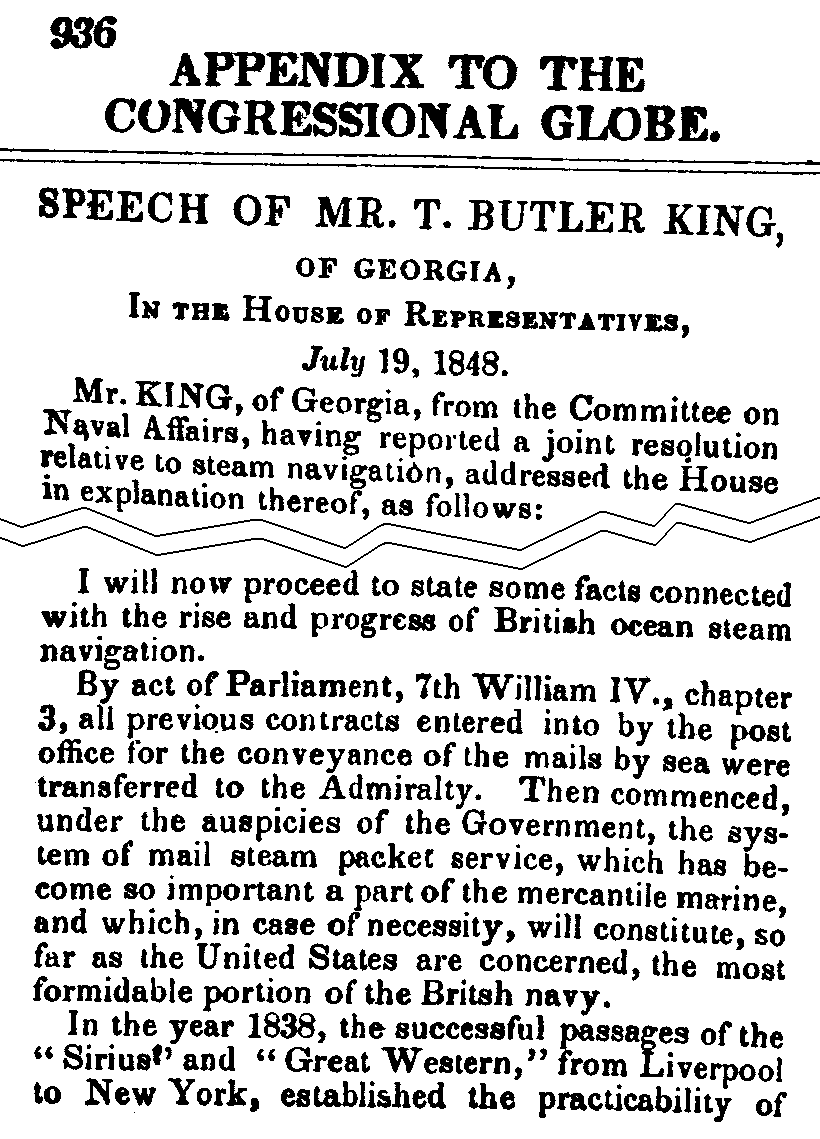 936

APPENDIX TO THE CONGRESSIONAL GLOBE.

SPEECH OF MR. T. BUTLER KING, OF GEORGIA, IN THE HOUSE OF REPRESENTATIVES, July 19, 1848.

Mr. KING, of Georgia, from the Committee on Naval Affairs, having reported a joint resolution relative to steam navigation, addressed the House in explanation thereof, as follows:

I will now proceed to state some facts connected with the rise and progress of British ocean steam navigation.

By act of Parliament, 7th William IV., chapter 3, all previous contracts entered into by the post office for the conveyance of the mails by sea were transferred to the Admiralty. Then commenced, under the auspicies of the Government, the system of mail steam packet service, which has become so important a part of the mercantile marine, and which, in case of necessity, will constitute, so far as the United States are concerned, the most formidable portion of the Britsh navy.

In the year 1838, the successful passages of the "Sirius" and "Great Western," from Liverpool to New York, established the practicability of